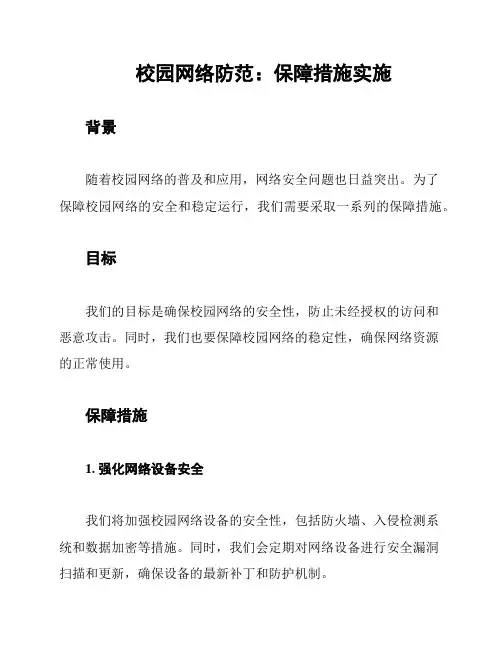 校园网络防范：保障措施实施

背景

随着校园网络的普及和应用，网络安全问题也日益突出。为了保障校园网络的安全和稳定运行，我们需要采取一系列的保障措施。

目标

我们的目标是确保校园网络的安全性，防止未经授权的访问和恶意攻击。同时，我们也要保障校园网络的稳定性，确保网络资源的正常使用。

保障措施

1. 强化网络设备安全

我们将加强校园网络设备的安全性，包括防火墙、入侵检测系统和数据加密等措施。同时，我们会定期对网络设备进行安全漏洞扫描和更新，确保设备的最新补丁和防护机制。